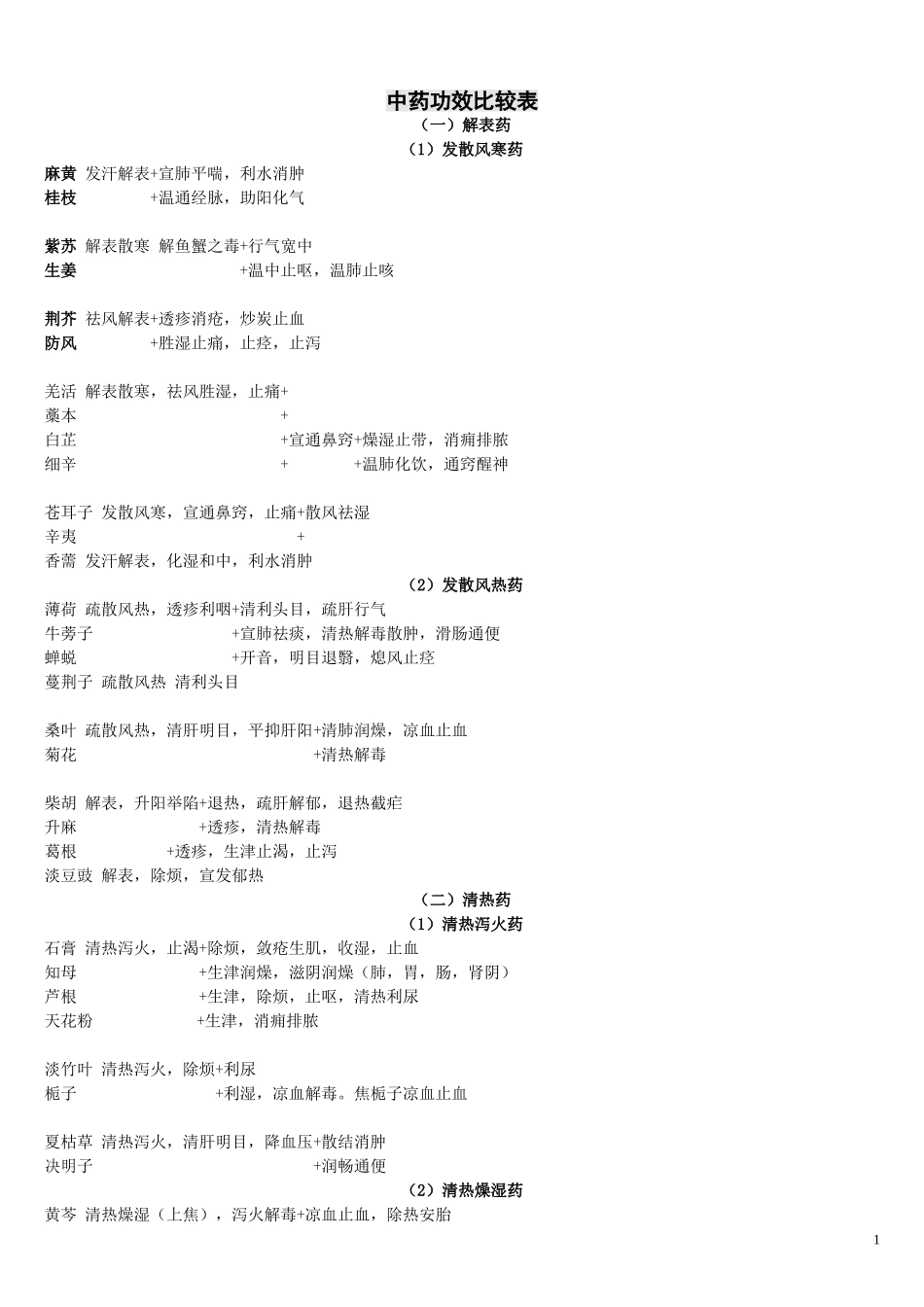 中药功效比较表
（一）解表药
（1）发散风寒药

麻黄 发汗解表+宣肺平喘，利水消肿
桂枝 +温通经脉，助阳化气

紫苏 解表散寒 解鱼蟹之毒+行气宽中
生姜 +温中止呕，温肺止咳

荆芥 祛风解表+透疹消疮，炒炭止血
防风 +胜湿止痛，止痉，止泻

羌活 解表散寒，祛风胜湿，止痛+
藁本 +
白芷 +宣通鼻窍+燥湿止带，消痈排脓
细辛 + +温肺化饮，通窍醒神

苍耳子 发散风寒，宣通鼻窍，止痛+散风祛湿
辛夷 +
香薷 发汗解表，化湿和中，利水消肿
（2）发散风热药
薄荷 疏散风热，透疹利咽+清利头目，疏肝行气
牛蒡子 +宣肺祛痰，清热解毒散肿，滑肠通便
蝉蜕 +开音，明目退翳，熄风止痉
蔓荆子 疏散风热 清利头目

桑叶 疏散风热，清肝明目，平抑肝阳+清肺润燥，凉血止血
菊花 +清热解毒

柴胡 解表，升阳举陷+退热，疏肝解郁，退热截疟
升麻 +透疹，清热解毒
葛根 +透疹，生津止渴，止泻
淡豆豉 解表，除烦，宣发郁热
（二）清热药
（1）清热泻火药
石膏 清热泻火，止渴+除烦，敛疮生肌，收湿，止血
知母 +生津润燥，滋阴润燥（肺，胃，肠，肾阴）
芦根 +生津，除烦，止呕，清热利尿
天花粉 +生津，消痈排脓

淡竹叶 清热泻火，除烦+利尿
栀子 +利湿，凉血解毒。焦栀子凉血止血

夏枯草 清热泻火，清肝明目，降血压+散结消肿
决明子 +润畅通便
（2）清热燥湿药
黄芩 清热燥湿（上焦），泻火解毒+凉血止血，除热安胎

1